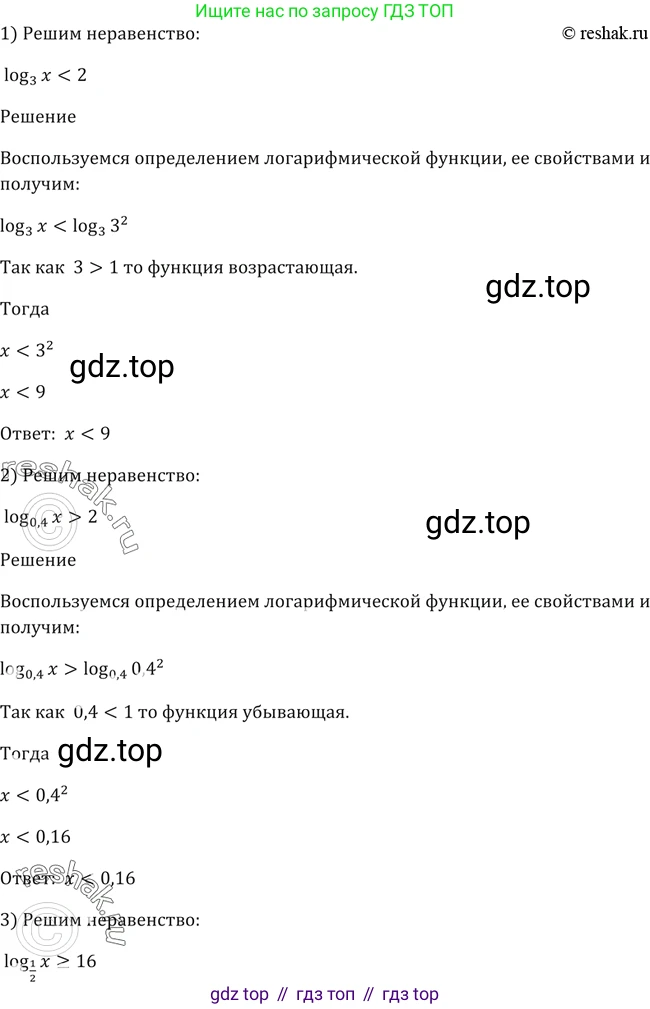 Ищите нас по запросу ГДЗ ТОП
1) Решим неравенство:
© reshak.ru

$\log_3 x < 2$

Решение

Воспользуемся определением логарифмической функции, ее свойствами и получим:

$\log_3 x < \log_3 3^2$

Так как $3 > 1$ то функция возрастающая.

gdz.top

Тогда

$x < 3^2$

gdz.top

$x < 9$

Ответ: $x < 9$

reshak.ru

2) Решим неравенство:

$\log_{0,4} x > 2$

gdz.top

Решение

Воспользуемся определением логарифмической функции, ее свойствами и получим:

$\log_{0,4} x > \log_{0,4} 0,4^2$

Так как $0,4 < 1$ то функция убывающая.

Тогда

gdz.top

$x < 0,4^2$

$x < 0,16$

Ответ: $x < 0,16$

reshak.ru

3) Решим неравенство:

$\log_{\frac{1}{2}} x \geq 16$

gdz top // гдз топ // гдз top